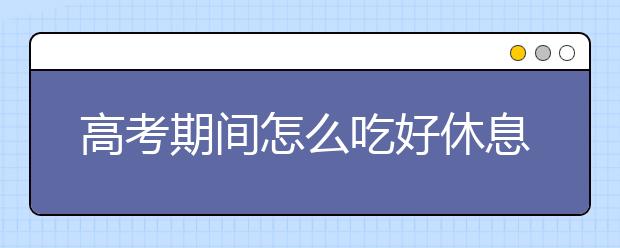 高考期间怎么吃好休息